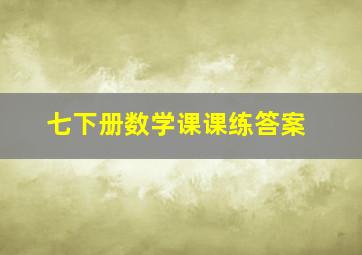 七下册数学课课练答案